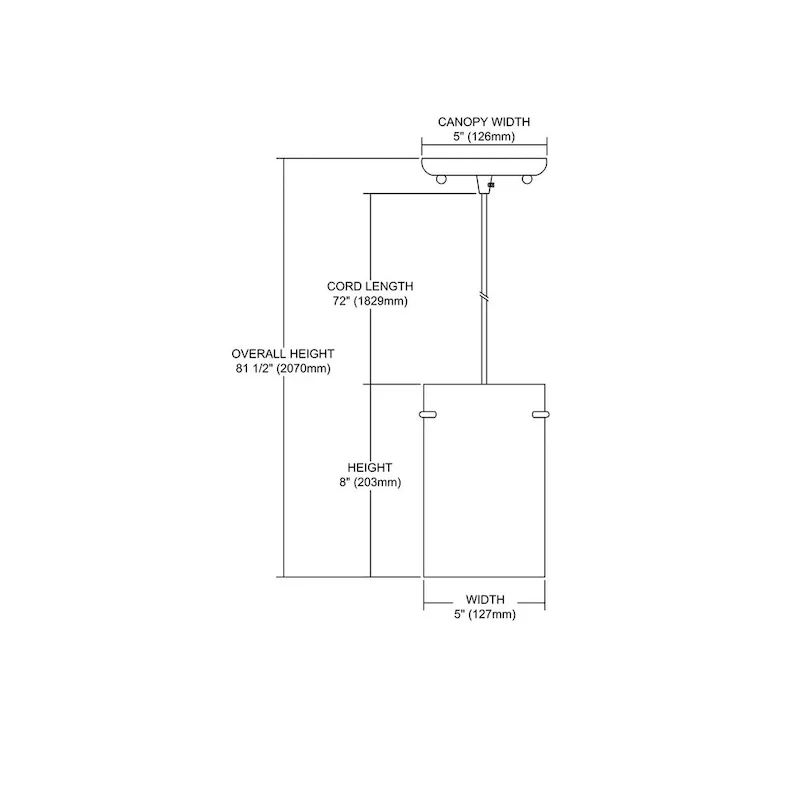 CANOPY WIDTH
5" (126mm)

CORD LENGTH
72" (1829mm)

OVERALL HEIGHT
81 1/2" (2070mm)

HEIGHT
8" (203mm)

WIDTH
5" (127mm)